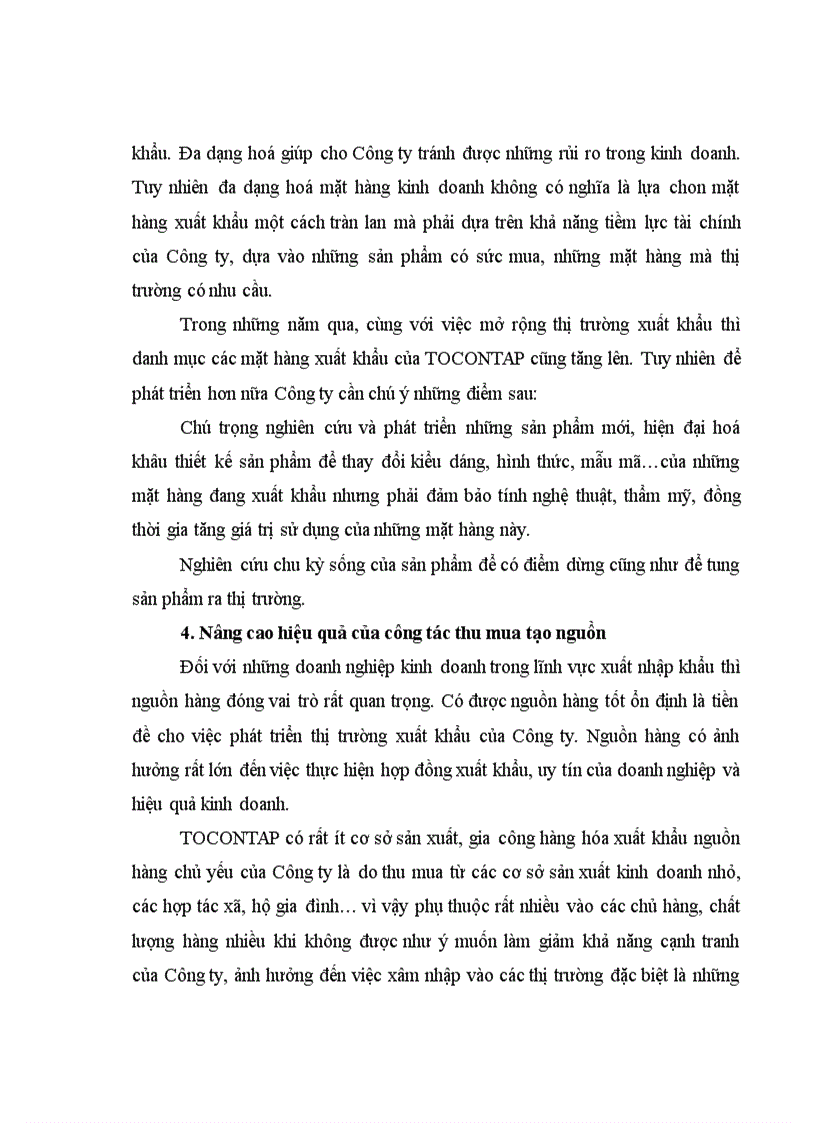 khẩu. Đa dạng hoá giúp cho Công ty tránh được những rủi ro trong kinh doanh. Tuy nhiên đa dạng hoá mặt hàng kinh doanh không có nghĩa là lựa chon mặt hàng xuất khẩu một cách tràn lan mà phải dựa trên khả năng tiềm lực tài chính của Công ty, dựa vào những sản phẩm có sức mua, những mặt hàng mà thị trường có nhu cầu.

Trong những năm qua, cùng với việc mở rộng thị trường xuất khẩu thì danh mục các mặt hàng xuất khẩu của TOCONTAP cũng tăng lên. Tuy nhiên để phát triển hơn nữa Công ty cần chú ý những điểm sau:

Chú trọng nghiên cứu và phát triển những sản phẩm mới, hiện đại hoá khâu thiết kế sản phẩm để thay đổi kiểu dáng, hình thức, mẫu mã…của những mặt hàng đang xuất khẩu nhưng phải đảm bảo tính nghệ thuật, thẩm mỹ, đồng thời gia tăng giá trị sử dụng của những mặt hàng này.

Nghiên cứu chu kỳ sống của sản phẩm để có điểm dừng cũng như để tung sản phẩm ra thị trường.

4. Nâng cao hiệu quả của công tác thu mua tạo nguồn

Đối với những doanh nghiệp kinh doanh trong lĩnh vực xuất nhập khẩu thì nguồn hàng đóng vai trò rất quan trọng. Có được nguồn hàng tốt ổn định là tiền đề cho việc phát triển thị trường xuất khẩu của Công ty. Nguồn hàng có ảnh hưởng rất lớn đến việc thực hiện hợp đồng xuất khẩu, uy tín của doanh nghiệp và hiệu quả kinh doanh.

TOCONTAP có rất ít cơ sở sản xuất, gia công hàng hóa xuất khẩu nguồn hàng chủ yếu của Công ty là do thu mua từ các cơ sở sản xuất kinh doanh nhỏ, các hợp tác xã, hộ gia đình… vì vậy phụ thuộc rất nhiều vào các chủ hàng, chất lượng hàng nhiều khi không được như ý muốn làm giảm khả năng cạnh tranh của Công ty, ảnh hưởng đến việc xâm nhập vào các thị trường đặc biệt là những